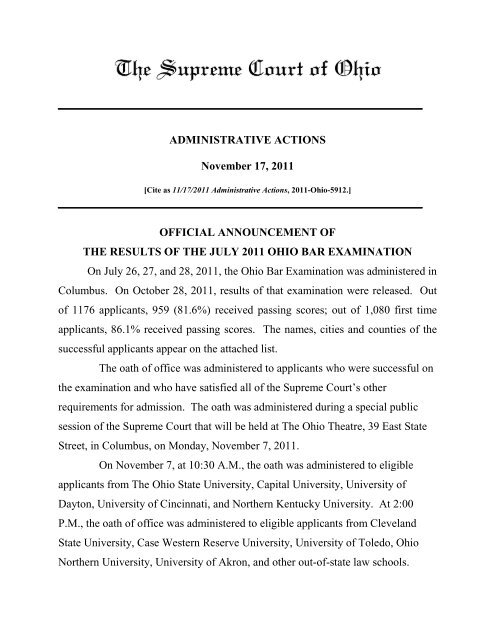 The Supreme Court of Ohio

ADMINISTRATIVE ACTIONS

November 17, 2011

[Cite as 11/17/2011 Administrative Actions, 2011-Ohio-5912.]

OFFICIAL ANNOUNCEMENT OF
THE RESULTS OF THE JULY 2011 OHIO BAR EXAMINATION

On July 26, 27, and 28, 2011, the Ohio Bar Examination was administered in Columbus. On October 28, 2011, results of that examination were released. Out of 1176 applicants, 959 (81.6%) received passing scores; out of 1,080 first time applicants, 86.1% received passing scores. The names, cities and counties of the successful applicants appear on the attached list.

The oath of office was administered to applicants who were successful on the examination and who have satisfied all of the Supreme Court's other requirements for admission. The oath was administered during a special public session of the Supreme Court that will be held at The Ohio Theatre, 39 East State Street, in Columbus, on Monday, November 7, 2011.

On November 7, at 10:30 A.M., the oath was administered to eligible applicants from The Ohio State University, Capital University, University of Dayton, University of Cincinnati, and Northern Kentucky University. At 2:00 P.M., the oath of office was administered to eligible applicants from Cleveland State University, Case Western Reserve University, University of Toledo, Ohio Northern University, University of Akron, and other out-of-state law schools.